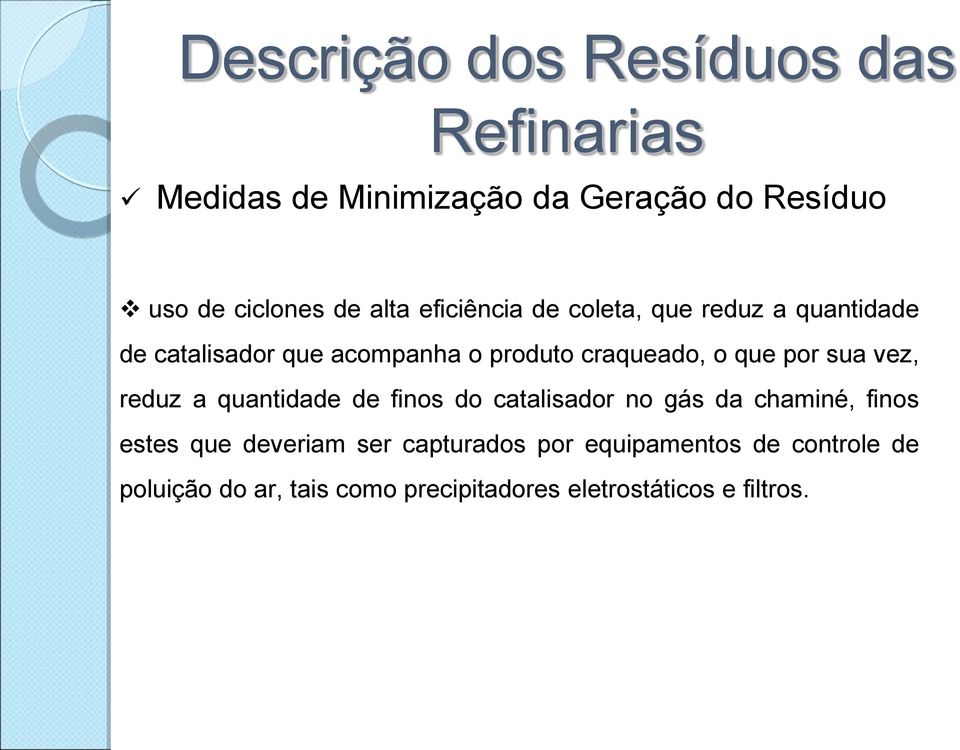 Descrição dos Resíduos das Refinarias

✓ Medidas de Minimização da Geração do Resíduo

❖ uso de ciclones de alta eficiência de coleta, que reduz a quantidade de catalisador que acompanha o produto craqueado, o que por sua vez, reduz a quantidade de finos do catalisador no gás da chaminé, finos estes que deveriam ser capturados por equipamentos de controle de poluição do ar, tais como precipitadores eletrostáticos e filtros.